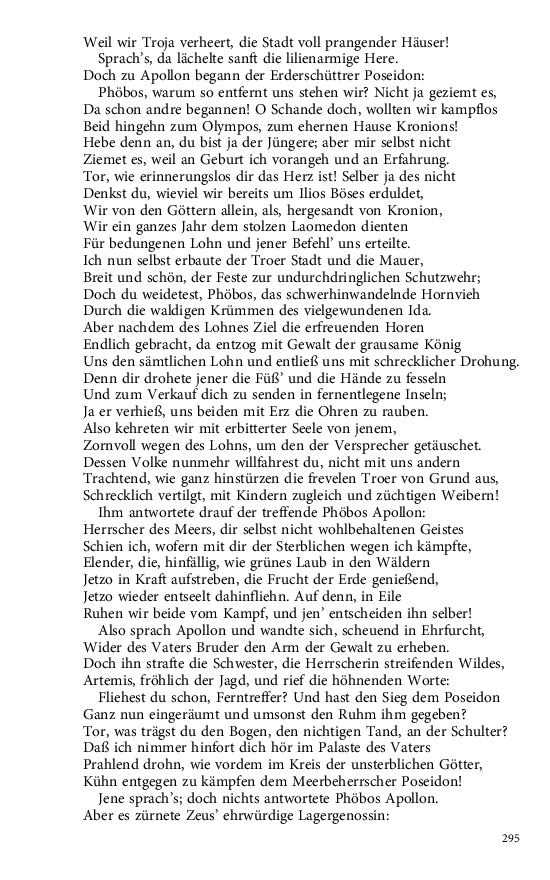 Weil wir Troja verheert, die Stadt voll prangender Häuser!
Sprach's, da lächelte sanft die lilienarmige Here.
Doch zu Apollon begann der Erderschüttrer Poseidon:
Phöbos, warum so entfernt uns stehen wir? Nicht ja geziemt es,
Da schon andre begannen! O Schande doch, wollten wir kampflos
Beid hingehn zum Olympos, zum ehernen Hause Kronions!
Hebe denn an, du bist ja der Jüngere; aber mir selbst nicht
Ziemet es, weil an Geburt ich vorangeh und an Erfahrung.
Tor, wie erinnerungslos dir das Herz ist! Selber ja des nicht
Denkst du, wieviel wir bereits um Ilios Böses erduldet,
Wir von den Göttern allein, als, hergesandt von Kronion,
Wir ein ganzes Jahr dem stolzen Laomedon dienten
Für bedungenen Lohn und jener Befehl' uns erteilte.
Ich nun selbst erbaute der Troer Stadt und die Mauer,
Breit und schön, der Feste zur undurchdringlichen Schutzwehr;
Doch du weidetest, Phöbos, das schwerhinwandelnde Hornvieh
Durch die waldigen Krümmen des vielgewundenen Ida.
Aber nachdem des Lohnes Ziel die erfreuenden Horen
Endlich gebracht, da entzog mit Gewalt der grausame König
Uns den sämtlichen Lohn und entließ uns mit schrecklicher Drohung.
Denn dir drohete jener die Füß' und die Hände zu fesseln
Und zum Verkauf dich zu senden in fernentlegene Inseln;
Ja er verhieß, uns beiden mit Erz die Ohren zu rauben.
Also kehreten wir mit erbitterter Seele von jenem,
Zornvoll wegen des Lohns, um den der Versprecher getäuschet.
Dessen Volke nunmehr willfahrest du, nicht mit uns andern
Trachtend, wie ganz hinstürzen die frevelen Troer von Grund aus,
Schrecklich vertilgt, mit Kindern zugleich und züchtigen Weibern!
Ihm antwortete drauf der treffende Phöbos Apollon:
Herrscher des Meers, dir selbst nicht wohlbehaltenen Geistes
Schien ich, wofern mit dir der Sterblichen wegen ich kämpfte,
Elender, die, hinfällig, wie grünes Laub in den Wäldern
Jetzo in Kraft aufstreben, die Frucht der Erde genießend,
Jetzo wieder entseelt dahinfliehn. Auf denn, in Eile
Ruhen wir beide vom Kampf, und jen' entscheiden ihn selber!
Also sprach Apollon und wandte sich, scheuend in Ehrfurcht,
Wider des Vaters Bruder den Arm der Gewalt zu erheben.
Doch ihn strafte die Schwester, die Herrscherin streifenden Wildes,
Artemis, fröhlich der Jagd, und rief die höhnenden Worte:
Fliehest du schon, Ferntreffer? Und hast den Sieg dem Poseidon
Ganz nun eingeräumt und umsonst den Ruhm ihm gegeben?
Tor, was trägst du den Bogen, den nichtigen Tand, an der Schulter?
Daß ich nimmer hinfort dich hör im Palaste des Vaters
Prahlend drohn, wie vordem im Kreis der unsterblichen Götter,
Kühn entgegen zu kämpfen dem Meerbeherrscher Poseidon!
Jene sprach's; doch nichts antwortete Phöbos Apollon.
Aber es zürnete Zeus' ehrwürdige Lagergenossin:

295